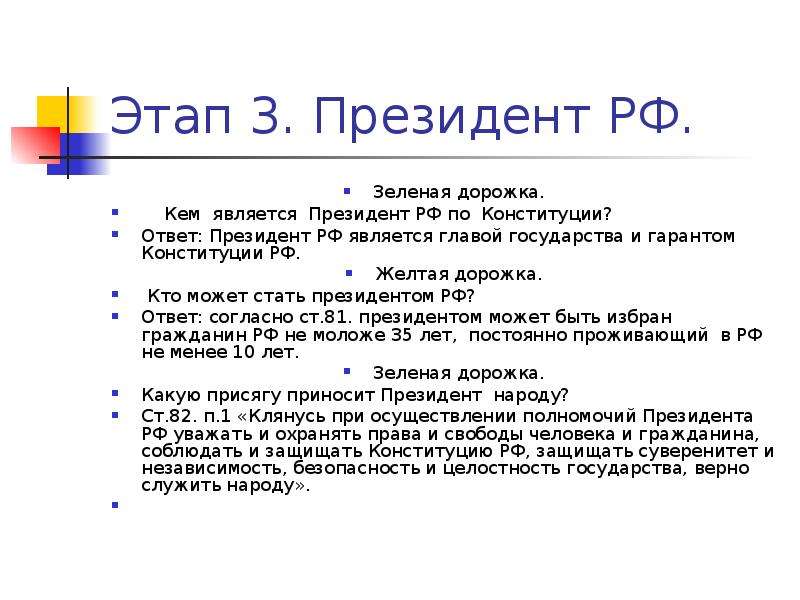 Этап 3. Президент РФ.

Зеленая дорожка.

Кем является Президент РФ по Конституции?

Ответ: Президент РФ является главой государства и гарантом Конституции РФ.

Желтая дорожка.

Кто может стать президентом РФ?

Ответ: согласно ст.81. президентом может быть избран гражданин РФ не моложе 35 лет, постоянно проживающий в РФ не менее 10 лет.

Зеленая дорожка.

Какую присягу приносит Президент народу?

Ст.82. п.1 «Клянусь при осуществлении полномочий Президента РФ уважать и охранять права и свободы человека и гражданина, соблюдать и защищать Конституцию РФ, защищать суверенитет и независимость, безопасность и целостность государства, верно служить народу».